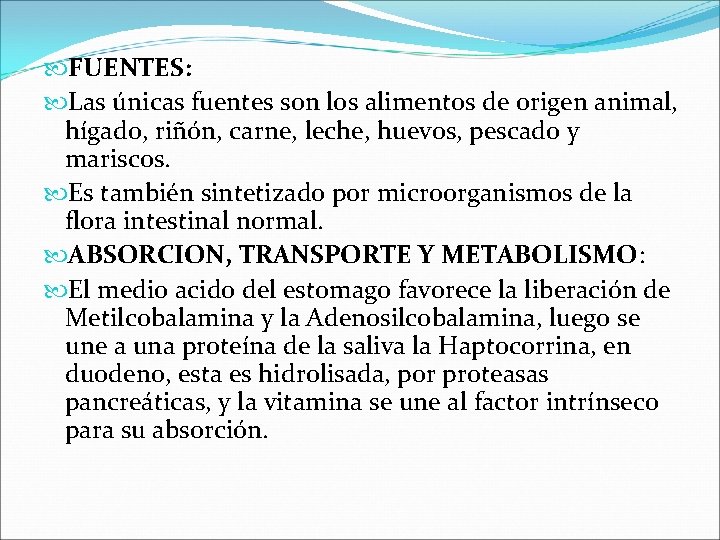 FUENTES:

Las únicas fuentes son los alimentos de origen animal, hígado, riñón, carne, leche, huevos, pescado y mariscos.

Es también sintetizado por microorganismos de la flora intestinal normal.

ABSORCION, TRANSPORTE Y METABOLISMO:

El medio acido del estomago favorece la liberación de Metilcobalamina y la Adenosilcobalamina, luego se une a una proteína de la saliva la Haptocorrina, en duodeno, esta es hidrolisada, por proteasas pancreáticas, y la vitamina se une al factor intrínseco para su absorción.